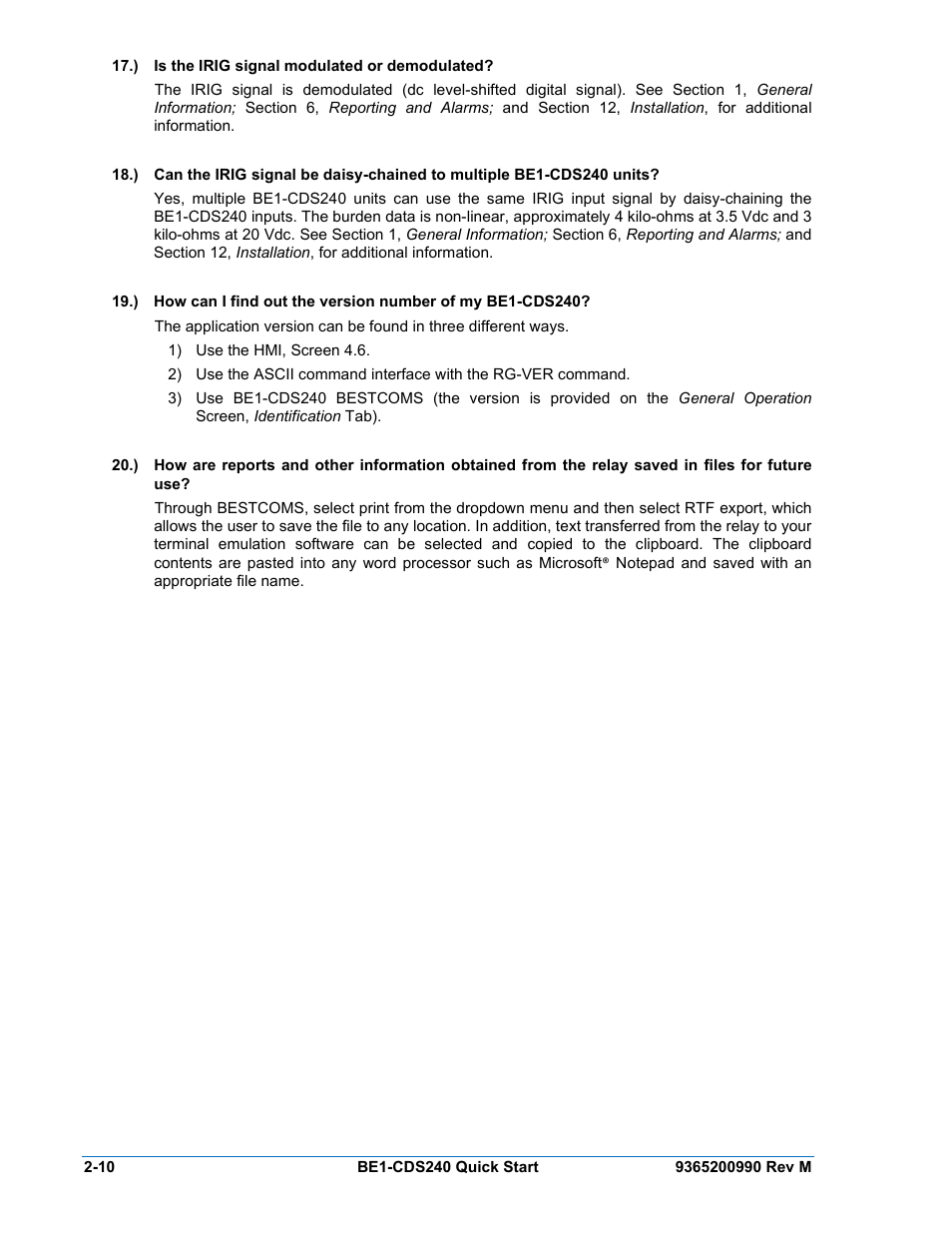 17.) Is the IRIG signal modulated or demodulated?

The IRIG signal is demodulated (dc level-shifted digital signal). See Section 1, General Information; Section 6, Reporting and Alarms; and Section 12, Installation, for additional information.

18.) Can the IRIG signal be daisy-chained to multiple BE1-CDS240 units?

Yes, multiple BE1-CDS240 units can use the same IRIG input signal by daisy-chaining the BE1-CDS240 inputs. The burden data is non-linear, approximately 4 kilo-ohms at 3.5 Vdc and 3 kilo-ohms at 20 Vdc. See Section 1, General Information; Section 6, Reporting and Alarms; and Section 12, Installation, for additional information.

19.) How can I find out the version number of my BE1-CDS240?

The application version can be found in three different ways.

1) Use the HMI, Screen 4.6.

2) Use the ASCII command interface with the RG-VER command.

3) Use BE1-CDS240 BESTCOMS (the version is provided on the General Operation Screen, Identification Tab).

20.) How are reports and other information obtained from the relay saved in files for future use?

Through BESTCOMS, select print from the dropdown menu and then select RTF export, which allows the user to save the file to any location. In addition, text transferred from the relay to your terminal emulation software can be selected and copied to the clipboard. The clipboard contents are pasted into any word processor such as Microsoft® Notepad and saved with an appropriate file name.

2-10 BE1-CDS240 Quick Start 9365200990 Rev M